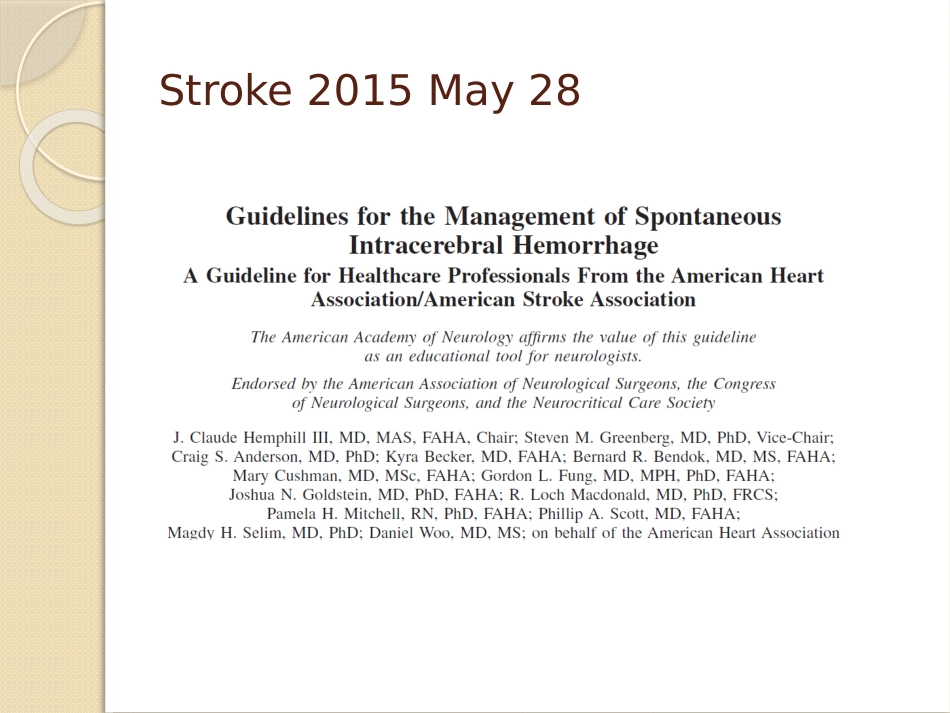 Stroke 2015 May 28

Guidelines for the Management of Spontaneous Intracerebral Hemorrhage

A Guideline for Healthcare Professionals From the American Heart Association/American Stroke Association

The American Academy of Neurology affirms the value of this guideline as an educational tool for neurologists.

Endorsed by the American Association of Neurological Surgeons, the Congress of Neurological Surgeons, and the Neurocritical Care Society

J. Claude Hemphill III, MD, MAS, FAHA, Chair; Steven M. Greenberg, MD, PhD, Vice-Chair; Craig S. Anderson, MD, PhD; Kyra Becker, MD, FAHA; Bernard R. Bendok, MD, MS, FAHA; Mary Cushman, MD, MSc, FAHA; Gordon L. Fung, MD, MPH, PhD, FAHA; Joshua N. Goldstein, MD, PhD, FAHA; R. Loch Macdonald, MD, PhD, FRCS; Pamela H. Mitchell, RN, PhD, FAHA; Phillip A. Scott, MD, FAHA; Magdy H. Selim, MD, PhD; Daniel Woo, MD, MS; on behalf of the American Heart Association